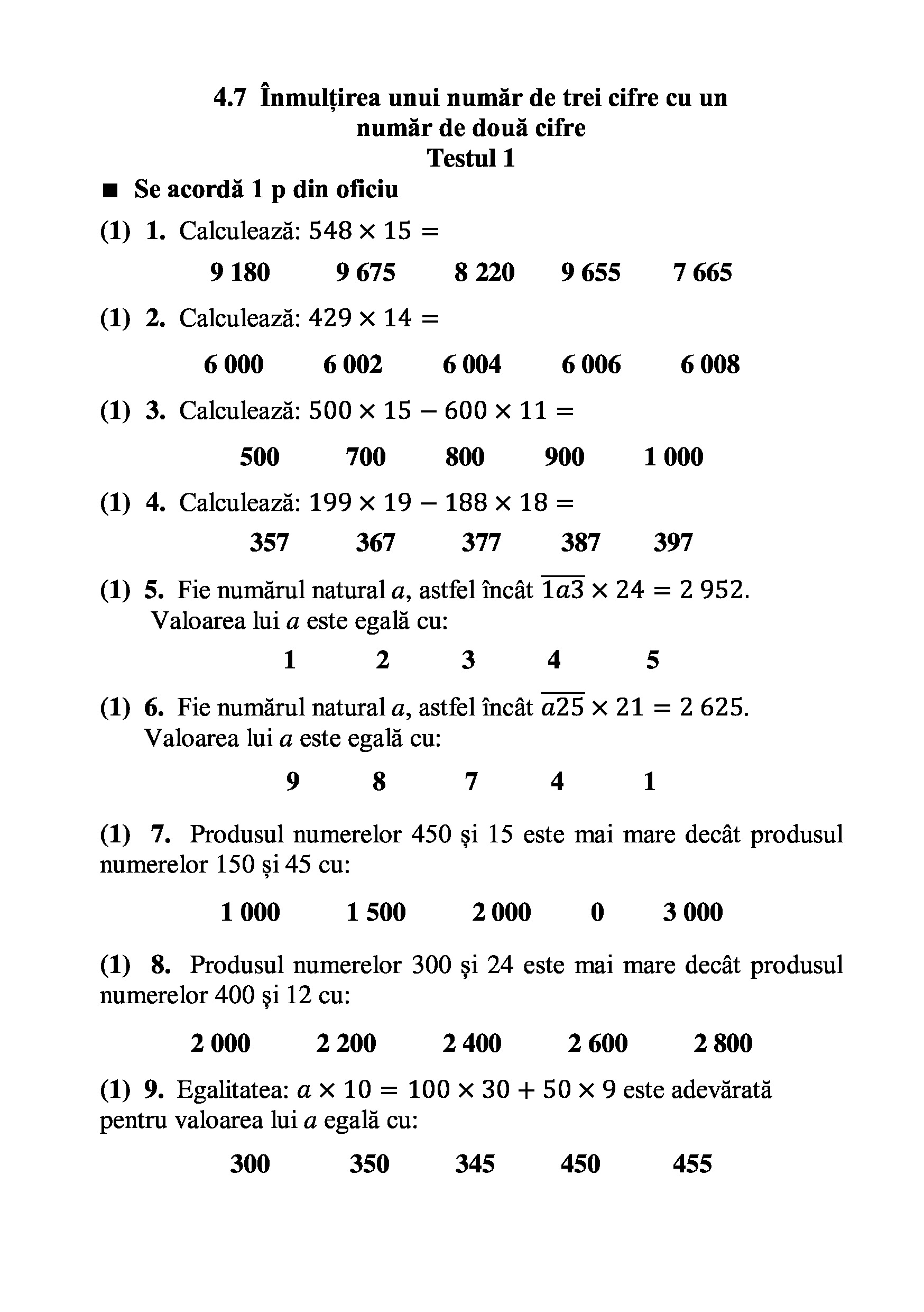 4.7 Înmulțirea unui număr de trei cifre cu un număr de două cifre
Testul 1

■ Se acordă 1 p din oficiu

(1) 1. Calculează: $548 \times 15 =$

9 180 9 675 8 220 9 655 7 665

(1) 2. Calculează: $429 \times 14 =$

6 000 6 002 6 004 6 006 6 008

(1) 3. Calculează: $500 \times 15 - 600 \times 11 =$

500 700 800 900 1 000

(1) 4. Calculează: $199 \times 19 - 188 \times 18 =$

357 367 377 387 397

(1) 5. Fie numărul natural $a$, astfel încât $\overline{1a3} \times 24 = 2\,952$. Valoarea lui $a$ este egală cu:

1 2 3 4 5

(1) 6. Fie numărul natural $a$, astfel încât $\overline{a25} \times 21 = 2\,625$. Valoarea lui $a$ este egală cu:

9 8 7 4 1

(1) 7. Produsul numerelor 450 și 15 este mai mare decât produsul numerelor 150 și 45 cu:

1 000 1 500 2 000 0 3 000

(1) 8. Produsul numerelor 300 și 24 este mai mare decât produsul numerelor 400 și 12 cu:

2 000 2 200 2 400 2 600 2 800

(1) 9. Egalitatea: $a \times 10 = 100 \times 30 + 50 \times 9$ este adevărată pentru valoarea lui $a$ egală cu:

300 350 345 450 455